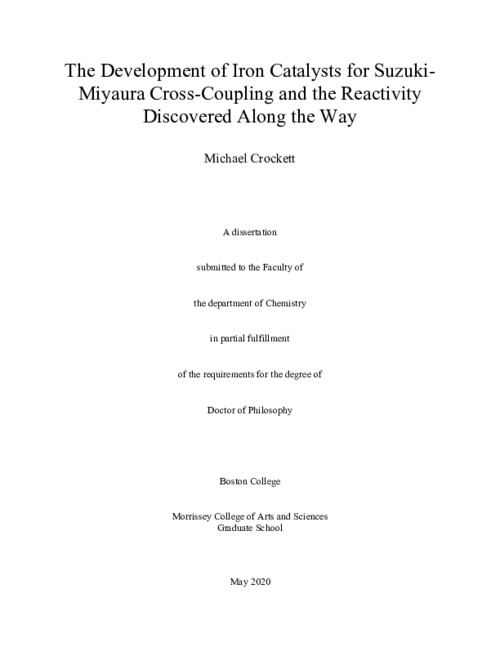 The Development of Iron Catalysts for Suzuki-Miyaura Cross-Coupling and the Reactivity Discovered Along the Way

Michael Crockett

A dissertation

submitted to the Faculty of

the department of Chemistry

in partial fulfillment

of the requirements for the degree of

Doctor of Philosophy

Boston College

Morrissey College of Arts and Sciences
Graduate School

May 2020